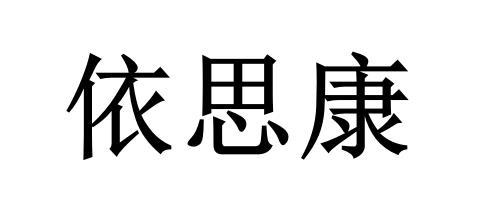 依思康